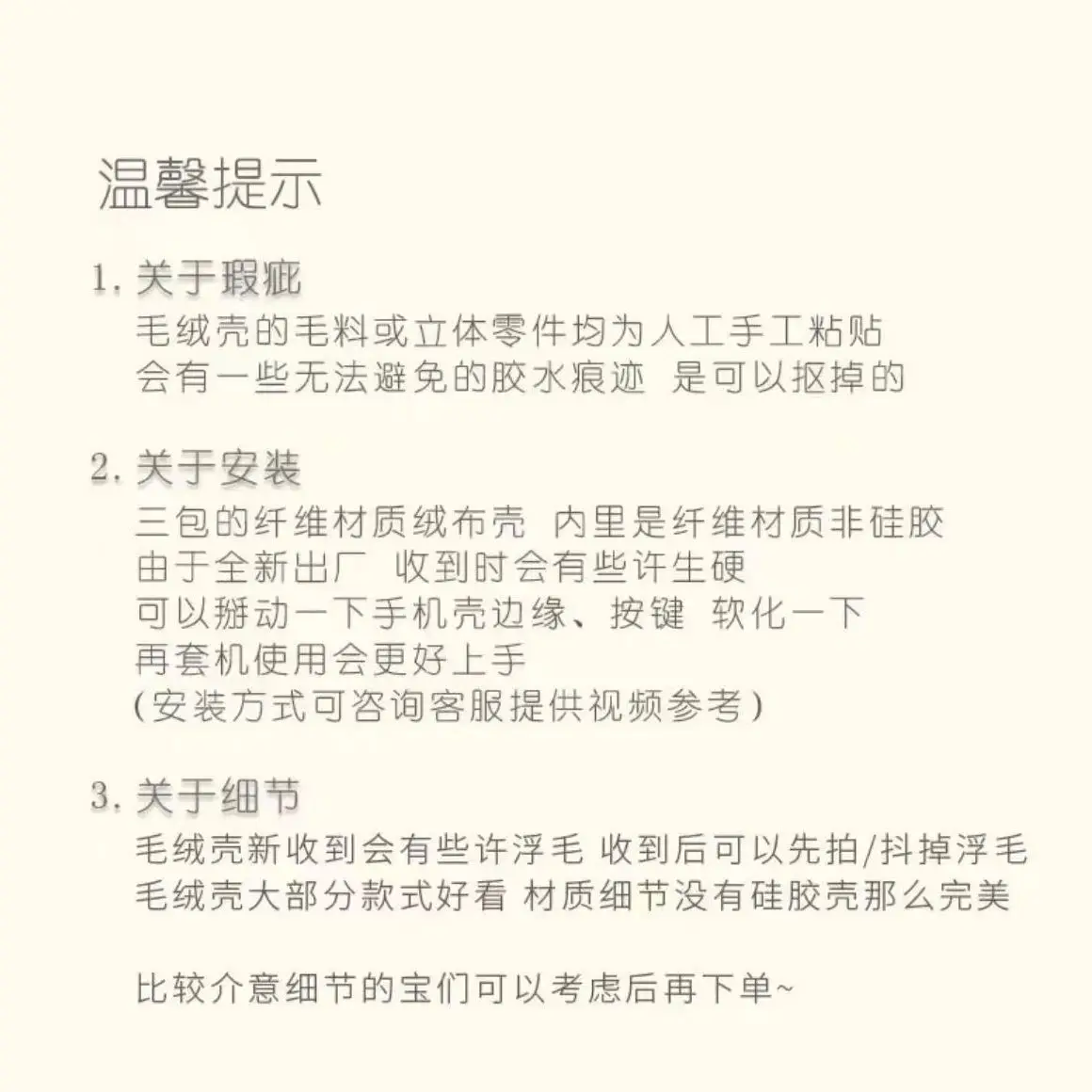 温馨提示

1. 关于瑕疵
毛绒壳的毛料或立体零件均为人工手工粘贴
会有一些无法避免的胶水痕迹 是可以抠掉的

2. 关于安装
三包的纤维材质绒布壳 内里是纤维材质非硅胶
由于全新出厂 收到时会有些许生硬
可以掰动一下手机壳边缘、按键 软化一下
再套机使用会更好上手
(安装方式可咨询客服提供视频参考)

3. 关于细节
毛绒壳新收到会有些许浮毛 收到后可以先拍/抖掉浮毛
毛绒壳大部分款式好看 材质细节没有硅胶壳那么完美

比较介意细节的宝们可以考虑后再下单~